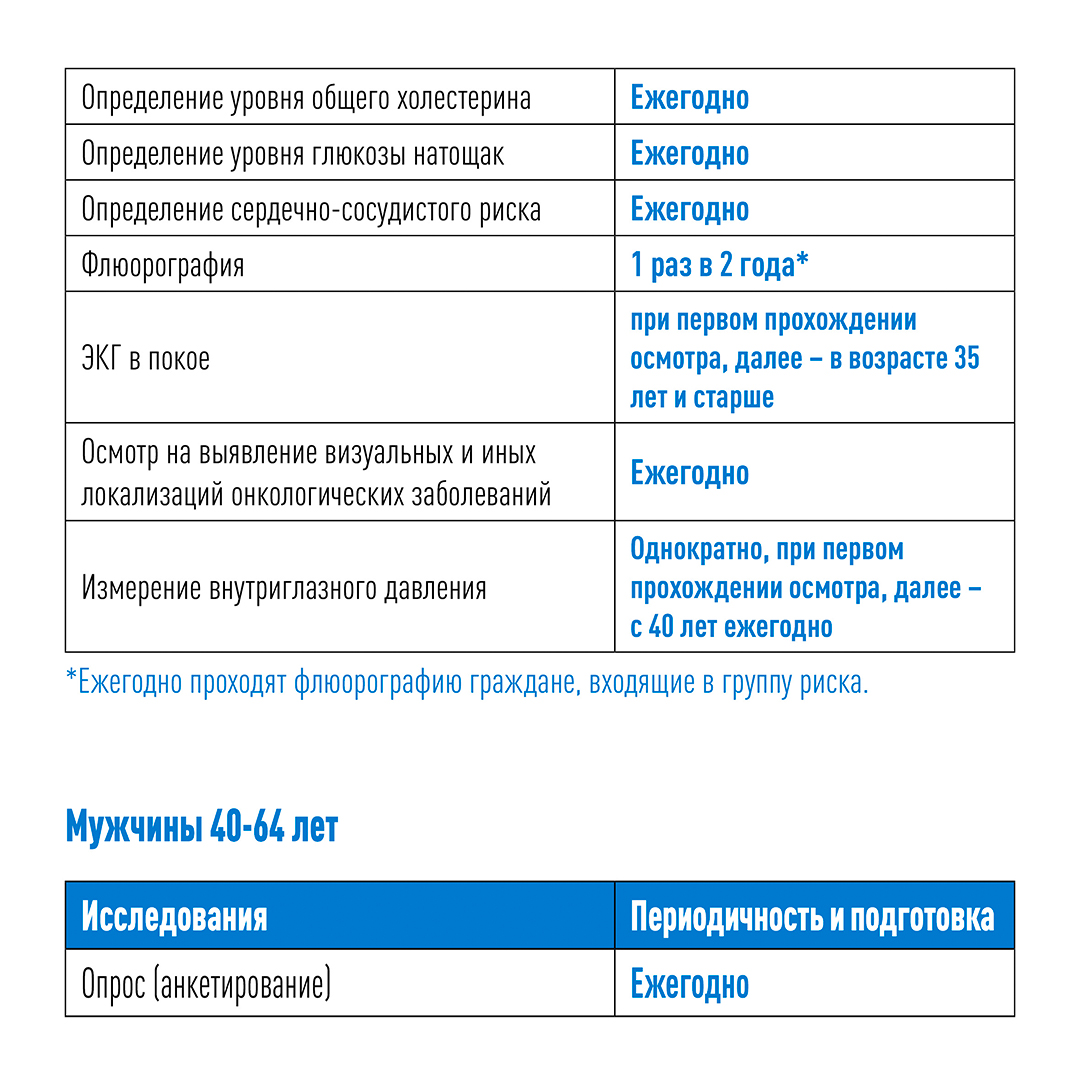 | | |
|---|---|
| Определение уровня общего холестерина | Ежегодно |
| Определение уровня глюкозы натощак | Ежегодно |
| Определение сердечно-сосудистого риска | Ежегодно |
| Флюорография | 1 раз в 2 года* |
| ЭКГ в покое | при первом прохождении осмотра, далее – в возрасте 35 лет и старше |
| Осмотр на выявление визуальных и иных локализаций онкологических заболеваний | Ежегодно |
| Измерение внутриглазного давления | Однократно, при первом прохождении осмотра, далее – с 40 лет ежегодно |

*Ежегодно проходят флюорографию граждане, входящие в группу риска.

Мужчины 40-64 лет

| Исследования | Периодичность и подготовка |
|---|---|
| Опрос (анкетирование) | Ежегодно |